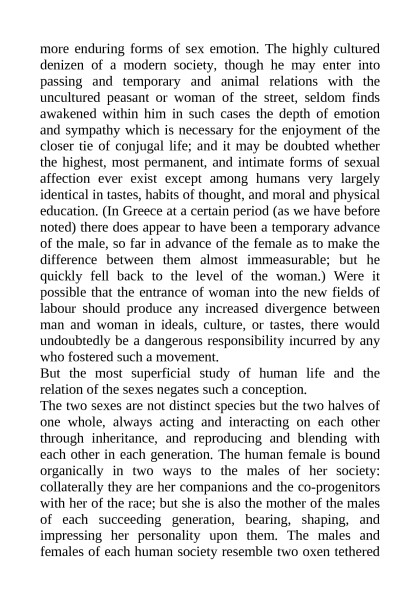 more enduring forms of sex emotion. The highly cultured denizen of a modern society, though he may enter into passing and temporary and animal relations with the uncultured peasant or woman of the street, seldom finds awakened within him in such cases the depth of emotion and sympathy which is necessary for the enjoyment of the closer tie of conjugal life; and it may be doubted whether the highest, most permanent, and intimate forms of sexual affection ever exist except among humans very largely identical in tastes, habits of thought, and moral and physical education. (In Greece at a certain period (as we have before noted) there does appear to have been a temporary advance of the male, so far in advance of the female as to make the difference between them almost immeasurable; but he quickly fell back to the level of the woman.) Were it possible that the entrance of woman into the new fields of labour should produce any increased divergence between man and woman in ideals, culture, or tastes, there would undoubtedly be a dangerous responsibility incurred by any who fostered such a movement.

But the most superficial study of human life and the relation of the sexes negates such a conception.

The two sexes are not distinct species but the two halves of one whole, always acting and interacting on each other through inheritance, and reproducing and blending with each other in each generation. The human female is bound organically in two ways to the males of her society: collaterally they are her companions and the co-progenitors with her of the race; but she is also the mother of the males of each succeeding generation, bearing, shaping, and impressing her personality upon them. The males and females of each human society resemble two oxen tethered